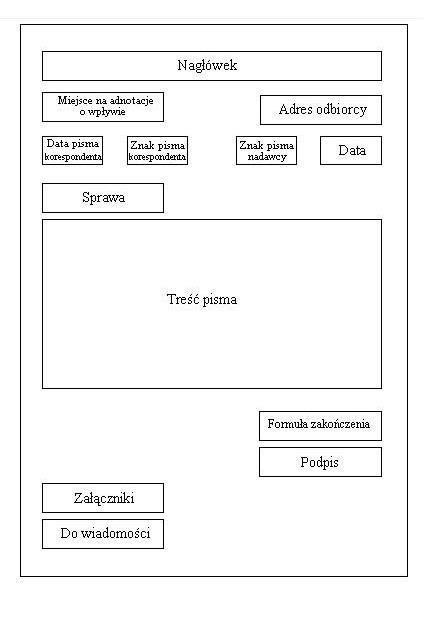 Nagłówek

Miejsce na adnotacje o wpływie

Adres odbiorcy

Data pisma korespondenta

Znak pisma korespondenta

Znak pisma nadawcy

Data

Sprawa

Treść pisma

Formuła zakończenia

Podpis

Załączniki

Do wiadomości